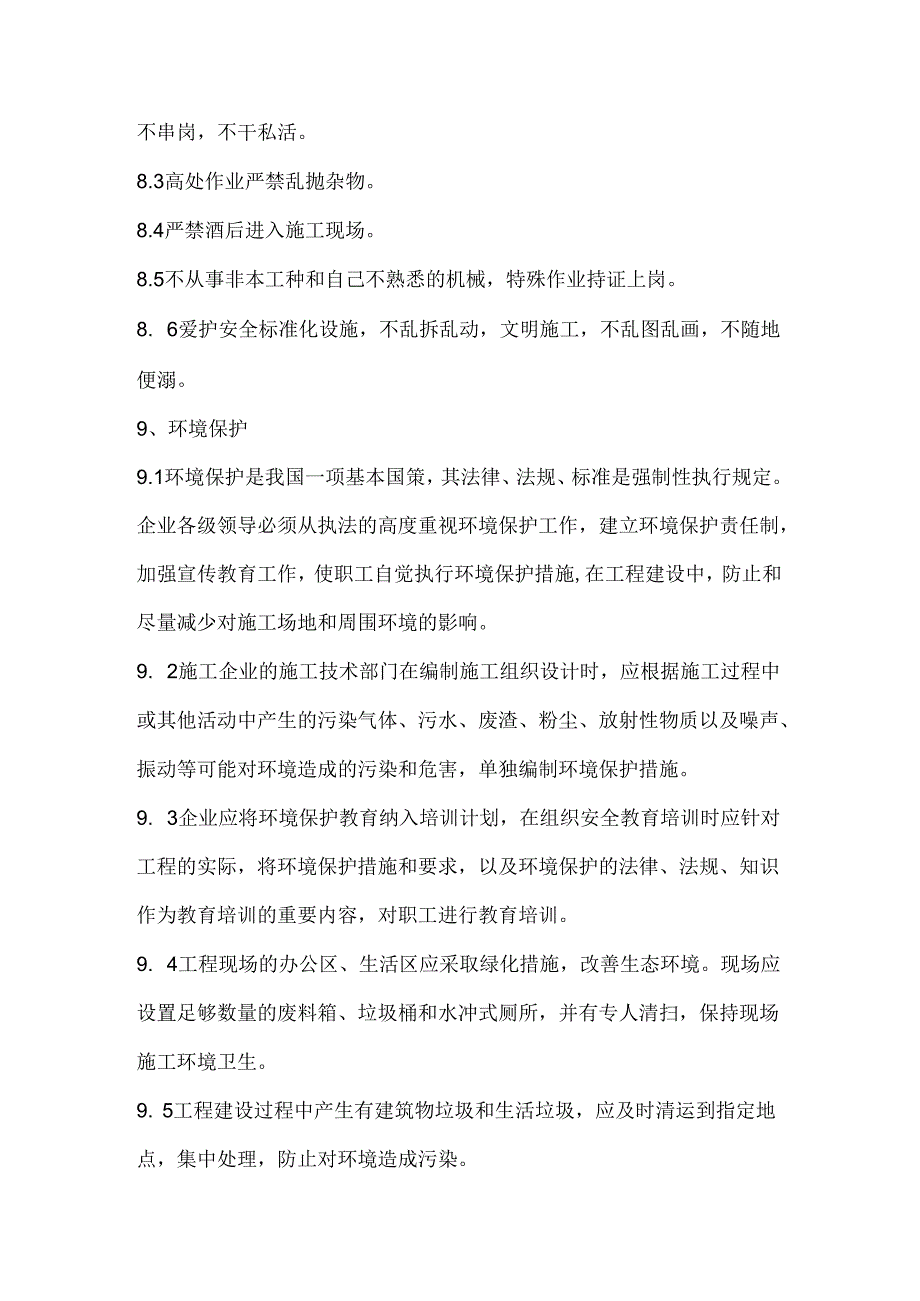 不串岗，不干私活。

8.3高处作业严禁乱抛杂物。

8.4严禁酒后进入施工现场。

8.5不从事非本工种和自己不熟悉的机械，特殊作业持证上岗。

8. 6爱护安全标准化设施，不乱拆乱动，文明施工，不乱图乱画，不随地便溺。

9、环境保护

9.1环境保护是我国一项基本国策，其法律、法规、标准是强制性执行规定。企业各级领导必须从执法的高度重视环境保护工作，建立环境保护责任制，加强宣传教育工作，使职工自觉执行环境保护措施，在工程建设中，防止和尽量减少对施工场地和周围环境的影响。

9. 2施工企业的施工技术部门在编制施工组织设计时，应根据施工过程中或其他活动中产生的污染气体、污水、废渣、粉尘、放射性物质以及噪声、振动等可能对环境造成的污染和危害，单独编制环境保护措施。

9. 3企业应将环境保护教育纳入培训计划，在组织安全教育培训时应针对工程的实际，将环境保护措施和要求，以及环境保护的法律、法规、知识作为教育培训的重要内容，对职工进行教育培训。

9. 4工程现场的办公区、生活区应采取绿化措施，改善生态环境。现场应设置足够数量的废料箱、垃圾桶和水冲式厕所，并有专人清扫，保持现场施工环境卫生。

9. 5工程建设过程中产生有建筑物垃圾和生活垃圾，应及时清运到指定地点，集中处理，防止对环境造成污染。